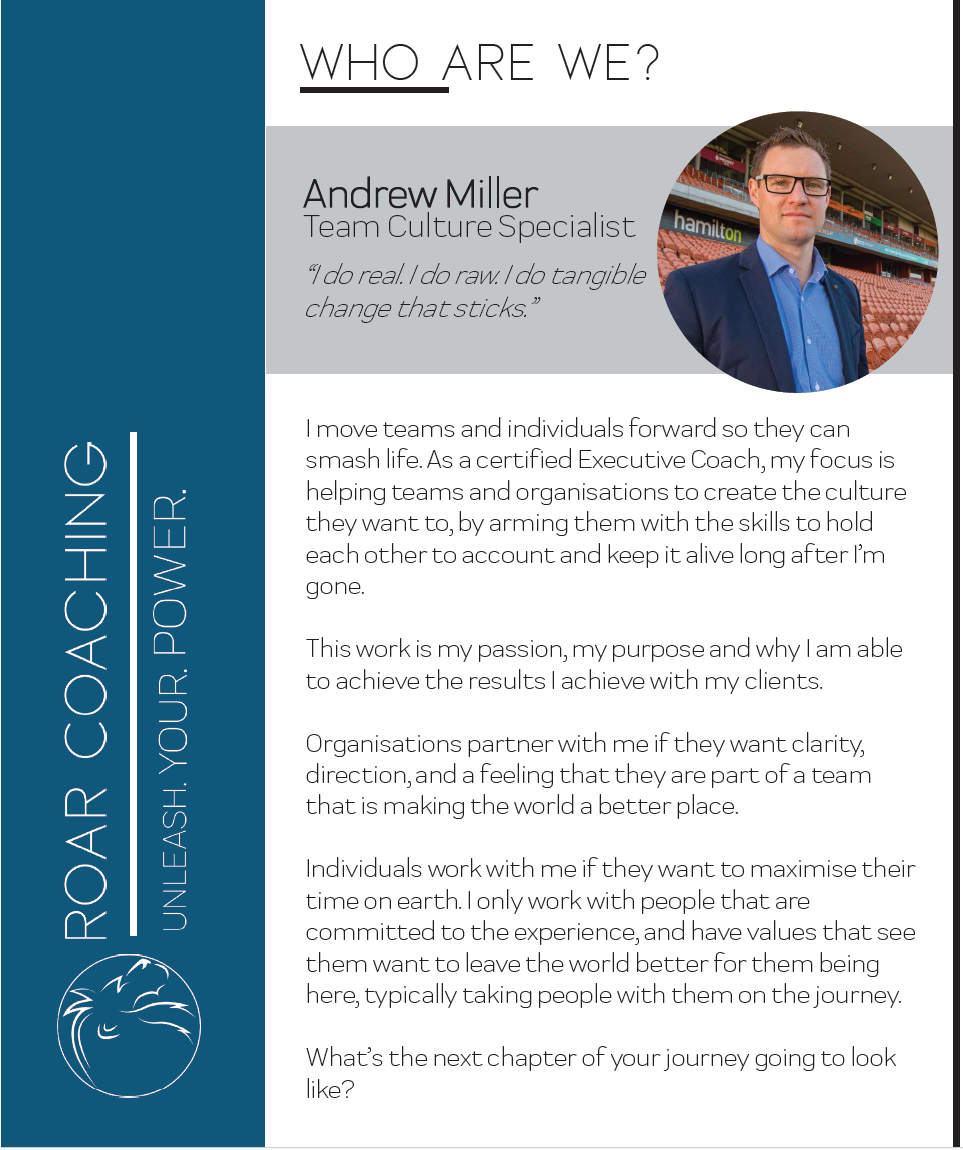 WHO ARE WE?

Andrew Miller
Team Culture Specialist

"I do real. I do raw. I do tangible change that sticks."

I move teams and individuals forward so they can smash life. As a certified Executive Coach, my focus is helping teams and organisations to create the culture they want to, by arming them with the skills to hold each other to account and keep it alive long after I'm gone.

This work is my passion, my purpose and why I am able to achieve the results I achieve with my clients.

Organisations partner with me if they want clarity, direction, and a feeling that they are part of a team that is making the world a better place.

Individuals work with me if they want to maximise their time on earth. I only work with people that are committed to the experience, and have values that see them want to leave the world better for them being here, typically taking people with them on the journey.

What's the next chapter of your journey going to look like?

ROAR COACHING
UNLEASH. YOUR. POWER.